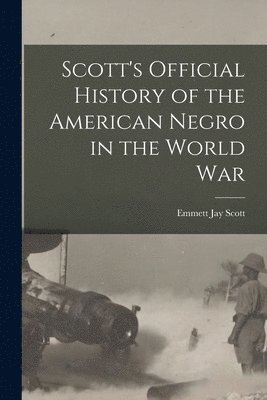 Scott's Official History of the American Negro in the World War

Emmett Jay Scott